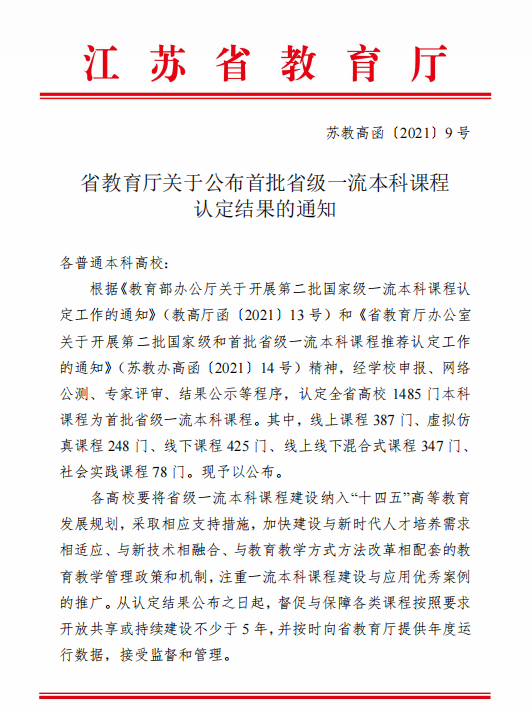 江苏省教育厅

苏教高函〔2021〕9号

省教育厅关于公布首批省级一流本科课程认定结果的通知

各普通本科高校：

根据《教育部办公厅关于开展第二批国家级一流本科课程认定工作的通知》（教高厅函〔2021〕13号）和《省教育厅办公室关于开展第二批国家级和首批省级一流本科课程推荐认定工作的通知》（苏教办高函〔2021〕14号）精神，经学校申报、网络公测、专家评审、结果公示等程序，认定全省高校1485门本科课程为首批省级一流本科课程。其中，线上课程387门、虚拟仿真课程248门、线下课程425门、线上线下混合式课程347门、社会实践课程78门。现予以公布。

各高校要将省级一流本科课程建设纳入“十四五”高等教育发展规划，采取相应支持措施，加快建设与新时代人才培养需求相适应、与新技术相融合、与教育教学方式方法改革相配套的教育教学管理政策和机制，注重一流本科课程建设与应用优秀案例的推广。从认定结果公布之日起，督促与保障各类课程按照要求开放共享或持续建设不少于5年，并按时向省教育厅提供年度运行数据，接受监督和管理。